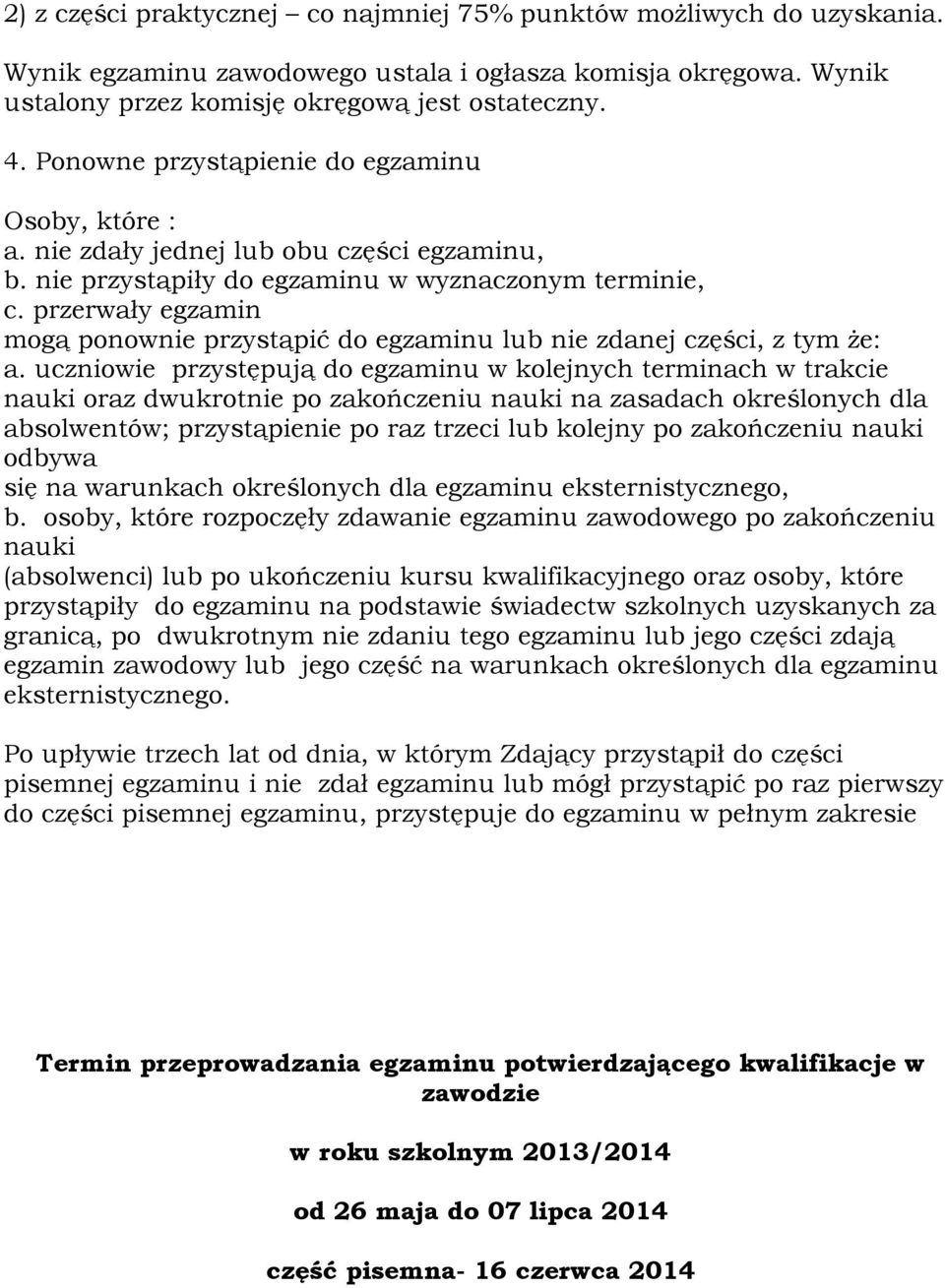 2) z części praktycznej – co najmniej 75% punktów możliwych do uzyskania.

Wynik egzaminu zawodowego ustala i ogłasza komisja okręgowa. Wynik ustalony przez komisję okręgową jest ostateczny.

4. Ponowne przystąpienie do egzaminu

Osoby, które :
a. nie zdały jednej lub obu części egzaminu,
b. nie przystąpiły do egzaminu w wyznaczonym terminie,
c. przerwały egzamin
mogą ponownie przystąpić do egzaminu lub nie zdanej części, z tym że:
a. uczniowie przystępują do egzaminu w kolejnych terminach w trakcie nauki oraz dwukrotnie po zakończeniu nauki na zasadach określonych dla absolwentów; przystąpienie po raz trzeci lub kolejny po zakończeniu nauki odbywa
się na warunkach określonych dla egzaminu eksternistycznego,
b. osoby, które rozpoczęły zdawanie egzaminu zawodowego po zakończeniu nauki
(absolwenci) lub po ukończeniu kursu kwalifikacyjnego oraz osoby, które przystąpiły do egzaminu na podstawie świadectw szkolnych uzyskanych za granicą, po dwukrotnym nie zdaniu tego egzaminu lub jego części zdają egzamin zawodowy lub jego część na warunkach określonych dla egzaminu eksternistycznego.

Po upływie trzech lat od dnia, w którym Zdający przystąpił do części pisemnej egzaminu i nie zdał egzaminu lub mógł przystąpić po raz pierwszy do części pisemnej egzaminu, przystępuje do egzaminu w pełnym zakresie

Termin przeprowadzania egzaminu potwierdzającego kwalifikacje w zawodzie

w roku szkolnym 2013/2014

od 26 maja do 07 lipca 2014

część pisemna- 16 czerwca 2014